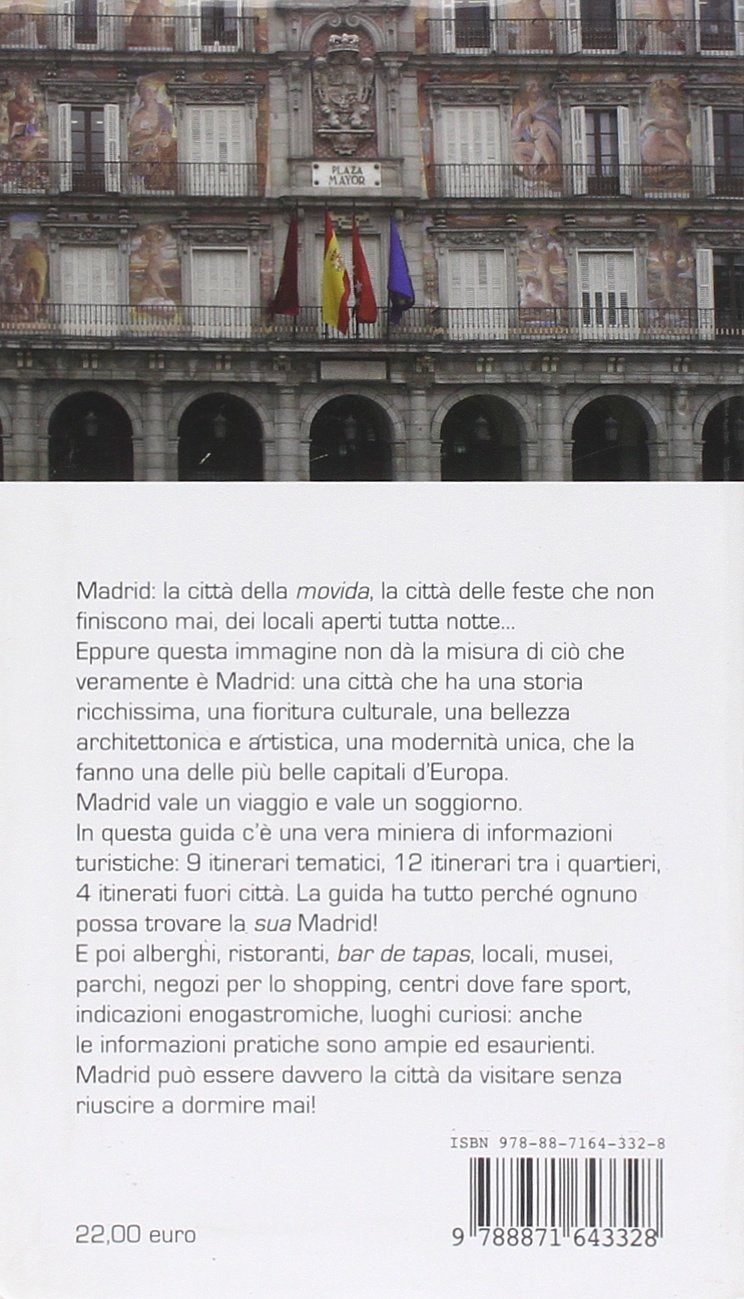 PLAZA MAYOR

Madrid: la città della movida, la città delle feste che non finiscono mai, dei locali aperti tutta notte...
Eppure questa immagine non dà la misura di ciò che veramente è Madrid: una città che ha una storia ricchissima, una fioritura culturale, una bellezza architettonica e artistica, una modernità unica, che la fanno una delle più belle capitali d'Europa.
Madrid vale un viaggio e vale un soggiorno.
In questa guida c'è una vera miniera di informazioni turistiche: 9 itinerari tematici, 12 itinerari tra i quartieri, 4 itinerati fuori città. La guida ha tutto perché ognuno possa trovare la sua Madrid!
E poi alberghi, ristoranti, bar de tapas, locali, musei, parchi, negozi per lo shopping, centri dove fare sport, indicazioni enogastromiche, luoghi curiosi: anche le informazioni pratiche sono ampie ed esaurienti.
Madrid può essere davvero la città da visitare senza riuscire a dormire mai!

ISBN 978-88-7164-332-8

22,00 euro

9 788871 643328